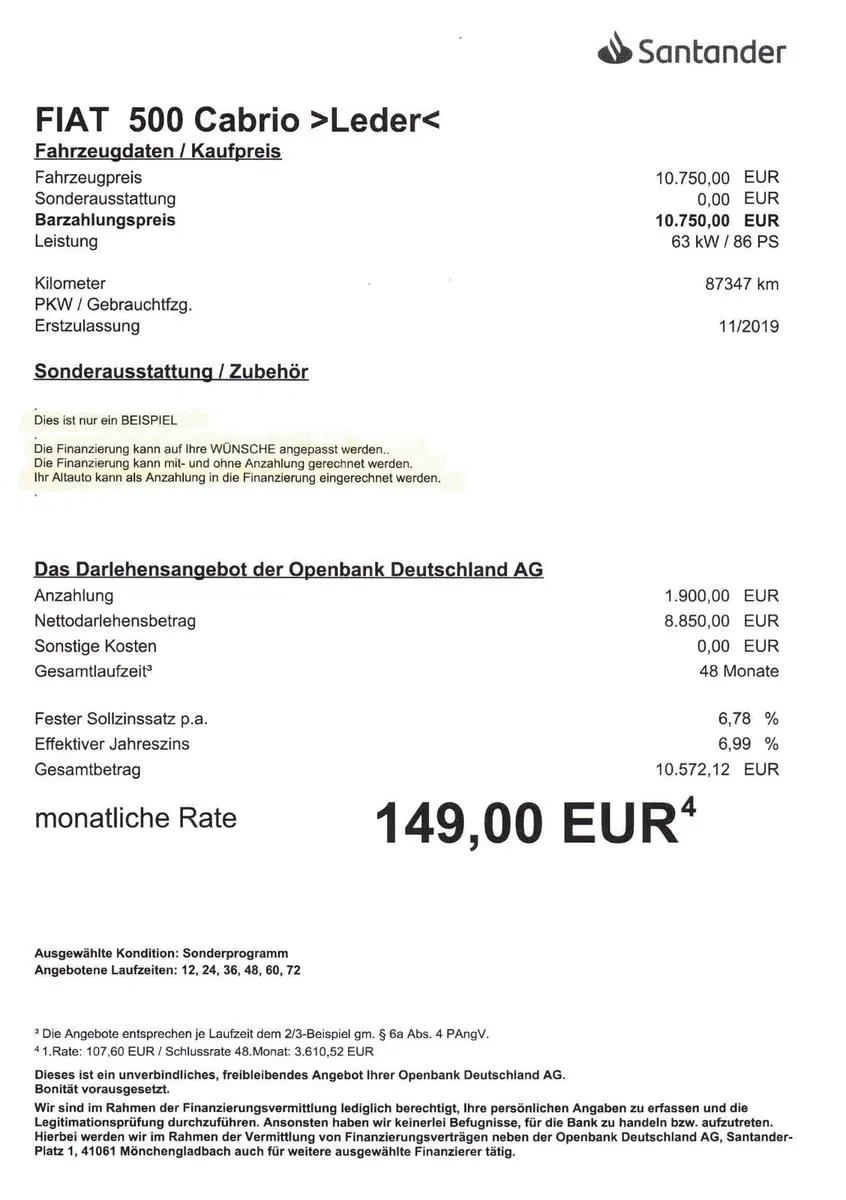 Santander

FIAT 500 Cabrio >Leder<
Fahrzeugdaten / Kaufpreis

| | |
|---|---|
| Fahrzeugpreis | 10.750,00 EUR |
| Sonderausstattung | 0,00 EUR |
| **Barzahlungspreis** | **10.750,00 EUR** |
| Leistung | 63 kW / 86 PS |
| Kilometer | 87347 km |
| PKW / Gebrauchtfzg. | |
| Erstzulassung | 11/2019 |

Sonderausstattung / Zubehör

Dies ist nur ein BEISPIEL

Die Finanzierung kann auf Ihre WÜNSCHE angepasst werden..
Die Finanzierung kann mit- und ohne Anzahlung gerechnet werden.
Ihr Altauto kann als Anzahlung in die Finanzierung eingerechnet werden.

Das Darlehensangebot der Openbank Deutschland AG

| | |
|---|---|
| Anzahlung | 1.900,00 EUR |
| Nettodarlehensbetrag | 8.850,00 EUR |
| Sonstige Kosten | 0,00 EUR |
| Gesamtlaufzeit³ | 48 Monate |
| Fester Sollzinssatz p.a. | 6,78 % |
| Effektiver Jahreszins | 6,99 % |
| Gesamtbetrag | 10.572,12 EUR |

monatliche Rate 149,00 EUR⁴

Ausgewählte Kondition: Sonderprogramm
Angebotene Laufzeiten: 12, 24, 36, 48, 60, 72

³ Die Angebote entsprechen je Laufzeit dem 2/3-Beispiel gm. § 6a Abs. 4 PAngV.
⁴ 1.Rate: 107,60 EUR / Schlussrate 48.Monat: 3.610,52 EUR

Dieses ist ein unverbindliches, freibleibendes Angebot Ihrer Openbank Deutschland AG. Bonität vorausgesetzt.
Wir sind im Rahmen der Finanzierungsvermittlung lediglich berechtigt, Ihre persönlichen Angaben zu erfassen und die Legitimationsprüfung durchzuführen. Ansonsten haben wir keinerlei Befugnisse, für die Bank zu handeln bzw. aufzutreten. Hierbei werden wir im Rahmen der Vermittlung von Finanzierungsverträgen neben der Openbank Deutschland AG, Santander-Platz 1, 41061 Mönchengladbach auch für weitere ausgewählte Finanzierer tätig.